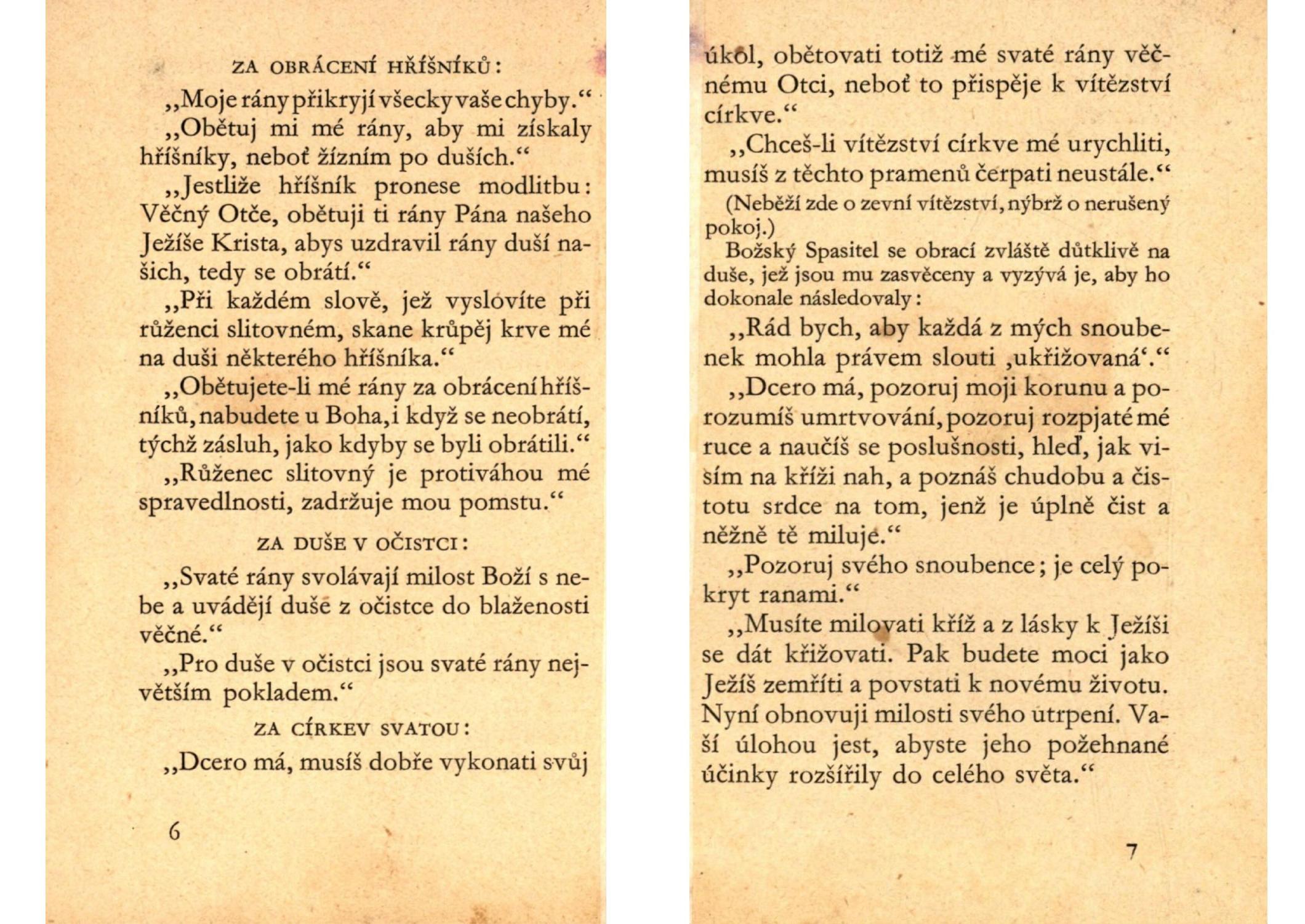 ZA OBRÁCENÍ HŘÍŠNÍKŮ:

„Moje rány přikryjí všecky vaše chyby.“

„Obětuj mi mé rány, aby mi získaly hříšníky, neboť žízním po duších.“

„Jestliže hříšník pronese modlitbu: Věčný Otče, obětuji ti rány Pána našeho Ježíše Krista, abys uzdravil rány duší našich, tedy se obrátí.“

„Při každém slově, jež vyslovíte při růženci slitovném, skane krůpěj krve mé na duši některého hříšníka.“

„Obětujete-li mé rány za obrácení hříšníků, nabudete u Boha, i když se neobrátí, týchž zásluh, jako kdyby se byli obrátili.“

„Růženec slitovný je protiváhou mé spravedlnosti, zadržuje mou pomstu.“

ZA DUŠE V OČISTCI:

„Svaté rány svolávají milost Boží s nebe a uvádějí duše z očistce do blaženosti věčné.“

„Pro duše v očistci jsou svaté rány největším pokladem.“

ZA CÍRKEV SVATOU:

„Dcero má, musíš dobře vykonati svůj

6

úkol, obětovati totiž mé svaté rány věčnému Otci, neboť to přispěje k vítězství církve.“

„Chceš-li vítězství církve mé urychliti, musíš z těchto pramenů čerpati neustále.“

(Neběží zde o zevní vítězství, nýbrž o nerušený pokoj.)

Božský Spasitel se obrací zvláště důtklivě na duše, jež jsou mu zasvěceny a vyzývá je, aby ho dokonale následovaly:

„Rád bych, aby každá z mých snoubenek mohla právem slouti ‚ukřižovaná‘.“

„Dcero má, pozoruj moji korunu a porozumíš umrtvování, pozoruj rozpjaté mé ruce a naučíš se poslušnosti, hleď, jak visím na kříži nah, a poznáš chudobu a čistotu srdce na tom, jenž je úplně čist a něžně tě miluje.“

„Pozoruj svého snoubence; je celý pokryt ranami.“

„Musíte milovati kříž a z lásky k Ježíši se dát křižovati. Pak budete moci jako Ježíš zemříti a povstati k novému životu. Nyní obnovuji milosti svého utrpení. Vaší úlohou jest, abyste jeho požehnané účinky rozšířily do celého světa.“

7